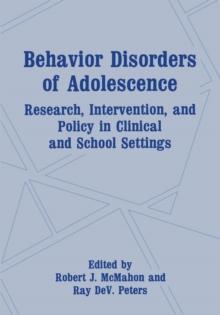 Behavior Disorders of Adolescence

Research, Intervention, and Policy in Clinical and School Settings

Edited by
Robert J. McMahon and
Ray DeV. Peters